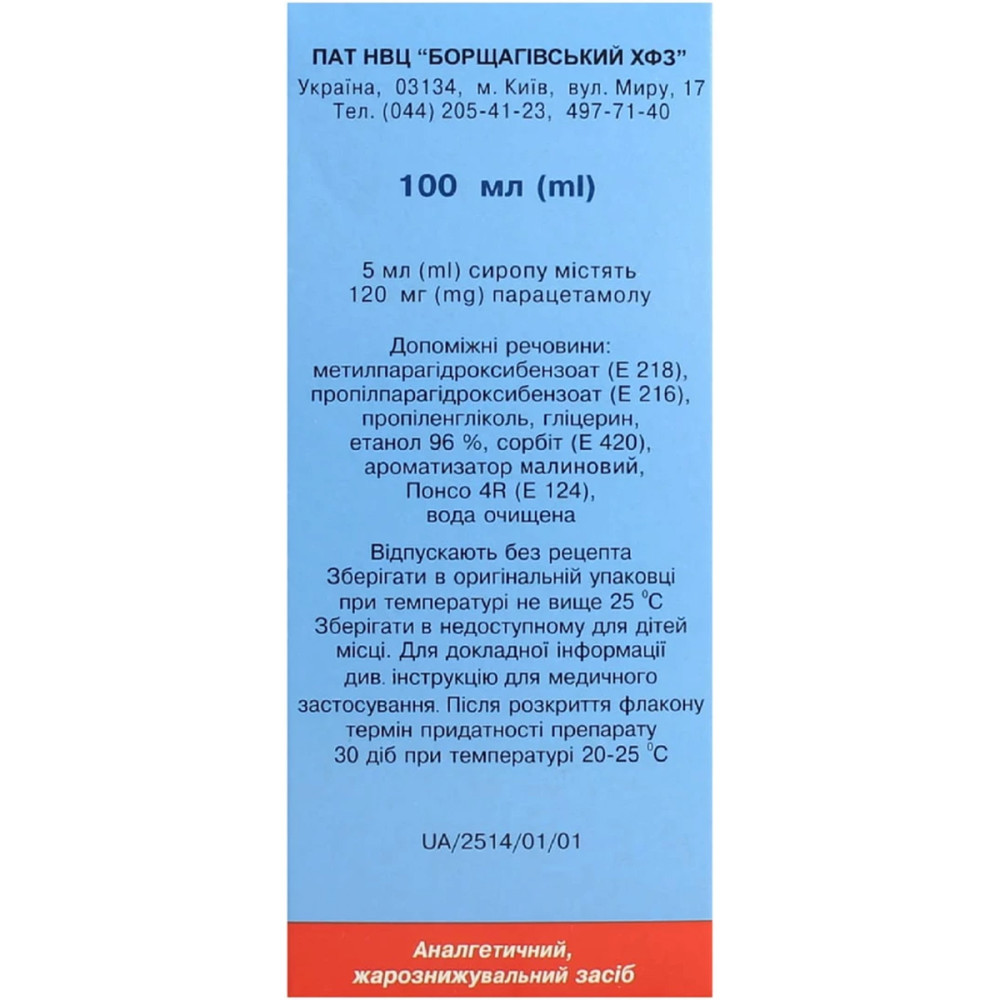 ПАТ НВЦ "БОРЩАГІВСЬКИЙ ХФЗ"
Україна, 03134, м. Київ, вул. Миру, 17
Тел. (044) 205-41-23, 497-71-40

100 мл (ml)

5 мл (ml) сиропу містять 120 мг (mg) парацетамолу

Допоміжні речовини: метилпарагідроксибензоат (Е 218), пропілпарагідроксибензоат (Е 216), пропіленгліколь, гліцерин, етанол 96 %, сорбіт (Е 420), ароматизатор малиновий, Понсо 4R (Е 124), вода очищена

Відпускають без рецепта
Зберігати в оригінальній упаковці при температурі не вище 25 °C
Зберігати в недоступному для дітей місці. Для докладної інформації див. інструкцію для медичного застосування. Після розкриття флакону термін придатності препарату 30 діб при температурі 20-25 °C

UA/2514/01/01

Аналгетичний, жарознижувальний засіб